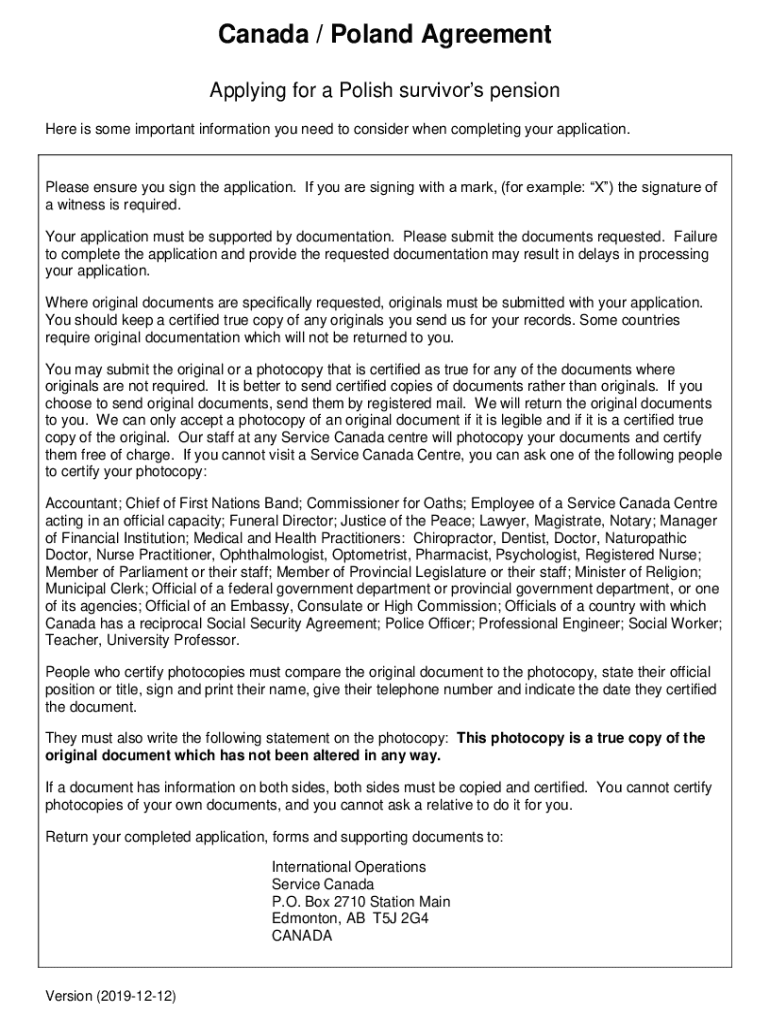 Canada / Poland Agreement

Applying for a Polish survivor's pension

Here is some important information you need to consider when completing your application.

Please ensure you sign the application. If you are signing with a mark, (for example: "X") the signature of a witness is required.

Your application must be supported by documentation. Please submit the documents requested. Failure to complete the application and provide the requested documentation may result in delays in processing your application.

Where original documents are specifically requested, originals must be submitted with your application. You should keep a certified true copy of any originals you send us for your records. Some countries require original documentation which will not be returned to you.

You may submit the original or a photocopy that is certified as true for any of the documents where originals are not required. It is better to send certified copies of documents rather than originals. If you choose to send original documents, send them by registered mail. We will return the original documents to you. We can only accept a photocopy of an original document if it is legible and if it is a certified true copy of the original. Our staff at any Service Canada centre will photocopy your documents and certify them free of charge. If you cannot visit a Service Canada Centre, you can ask one of the following people to certify your photocopy:

Accountant; Chief of First Nations Band; Commissioner for Oaths; Employee of a Service Canada Centre acting in an official capacity; Funeral Director; Justice of the Peace; Lawyer, Magistrate, Notary; Manager of Financial Institution; Medical and Health Practitioners: Chiropractor, Dentist, Doctor, Naturopathic Doctor, Nurse Practitioner, Ophthalmologist, Optometrist, Pharmacist, Psychologist, Registered Nurse; Member of Parliament or their staff; Member of Provincial Legislature or their staff; Minister of Religion; Municipal Clerk; Official of a federal government department or provincial government department, or one of its agencies; Official of an Embassy, Consulate or High Commission; Officials of a country with which Canada has a reciprocal Social Security Agreement; Police Officer; Professional Engineer; Social Worker; Teacher, University Professor.

People who certify photocopies must compare the original document to the photocopy, state their official position or title, sign and print their name, give their telephone number and indicate the date they certified the document.

They must also write the following statement on the photocopy: This photocopy is a true copy of the original document which has not been altered in any way.

If a document has information on both sides, both sides must be copied and certified. You cannot certify photocopies of your own documents, and you cannot ask a relative to do it for you.

Return your completed application, forms and supporting documents to:

International Operations
Service Canada
P.O. Box 2710 Station Main
Edmonton, AB T5J 2G4
CANADA

Version (2019-12-12)